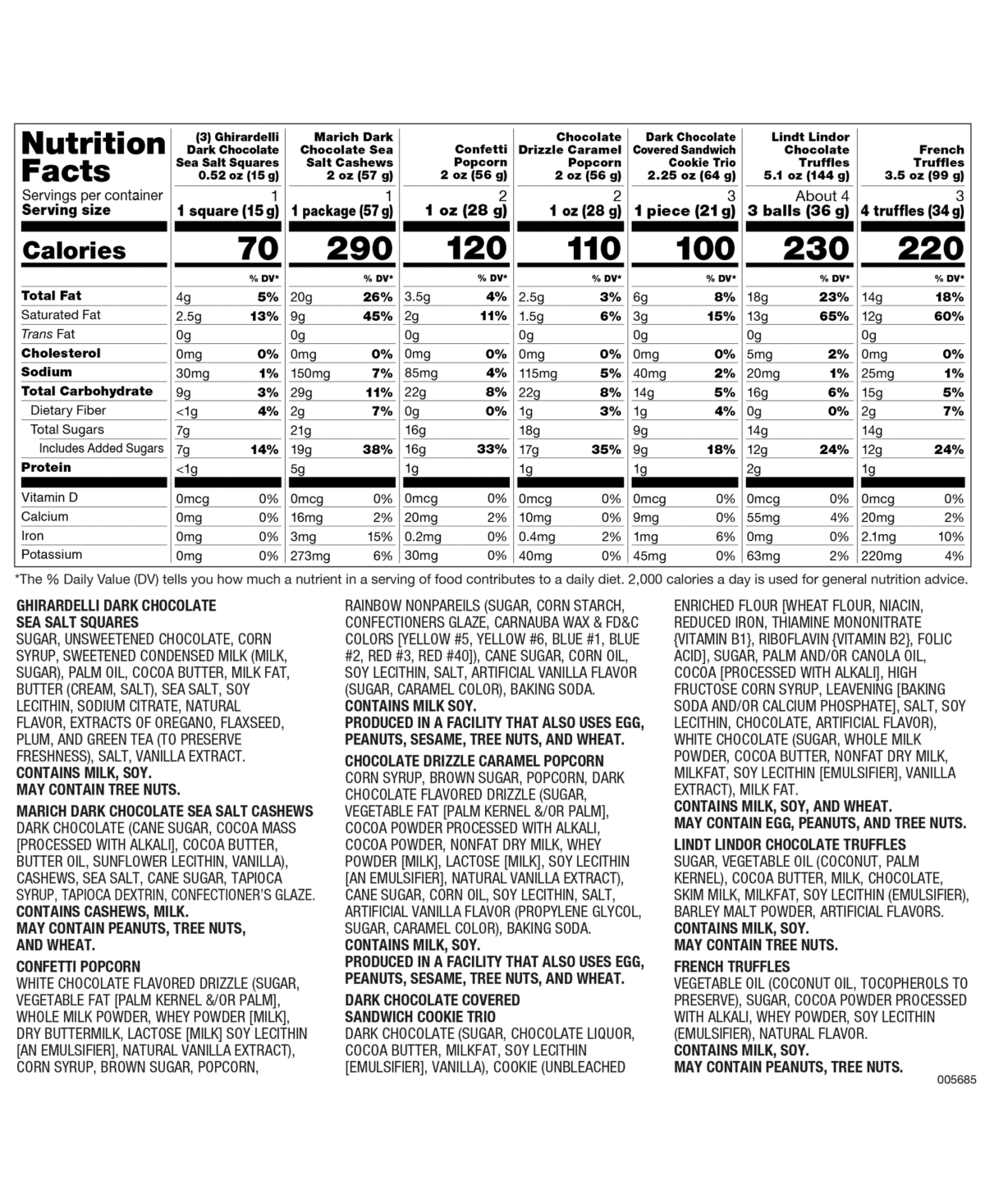 | Nutrition Facts | (3) Ghirardelli Dark Chocolate Sea Salt Squares 0.52 oz (15 g) | Marich Dark Chocolate Sea Salt Cashews 2 oz (57 g) | Confetti Popcorn 2 oz (56 g) | Chocolate Drizzle Caramel Popcorn 2 oz (56 g) | Dark Chocolate Covered Sandwich Cookie Trio 2.25 oz (64 g) | Lindt Lindor Chocolate Truffles 5.1 oz (144 g) | French Truffles 3.5 oz (99 g) |
|---|---|---|---|---|---|---|---|
| Servings per container | 1 | 1 | 2 | 2 | 3 | About 4 | 3 |
| Serving size | 1 square (15 g) | 1 package (57 g) | 1 oz (28 g) | 1 oz (28 g) | 1 piece (21 g) | 3 balls (36 g) | 4 truffles (34 g) |
| Calories | 70 | 290 | 120 | 110 | 100 | 230 | 220 |
| | % DV* | % DV* | % DV* | % DV* | % DV* | % DV* | % DV* |
| Total Fat | 4g 5% | 20g 26% | 3.5g 4% | 2.5g 3% | 6g 8% | 18g 23% | 14g 18% |
| Saturated Fat | 2.5g 13% | 9g 45% | 2g 11% | 1.5g 6% | 3g 15% | 13g 65% | 12g 60% |
| Trans Fat | 0g | 0g | 0g | 0g | 0g | 0g | 0g |
| Cholesterol | 0mg 0% | 0mg 0% | 0mg 0% | 0mg 0% | 0mg 0% | 5mg 2% | 0mg 0% |
| Sodium | 30mg 1% | 150mg 7% | 85mg 4% | 115mg 5% | 40mg 2% | 20mg 1% | 25mg 1% |
| Total Carbohydrate | 9g 3% | 29g 11% | 22g 8% | 22g 8% | 14g 5% | 16g 6% | 15g 5% |
| Dietary Fiber | <1g 4% | 2g 7% | 0g 0% | 1g 3% | 1g 4% | 0g 0% | 2g 7% |
| Total Sugars | 7g | 21g | 16g | 18g | 9g | 14g | 14g |
| Includes Added Sugars | 7g 14% | 19g 38% | 16g 33% | 17g 35% | 9g 18% | 12g 24% | 12g 24% |
| Protein | <1g | 5g | 1g | 1g | 1g | 2g | 1g |
| Vitamin D | 0mcg 0% | 0mcg 0% | 0mcg 0% | 0mcg 0% | 0mcg 0% | 0mcg 0% | 0mcg 0% |
| Calcium | 0mg 0% | 16mg 2% | 20mg 2% | 10mg 0% | 9mg 0% | 55mg 4% | 20mg 2% |
| Iron | 0mg 0% | 3mg 15% | 0.2mg 0% | 0.4mg 2% | 1mg 6% | 0mg 0% | 2.1mg 10% |
| Potassium | 0mg 0% | 273mg 6% | 30mg 0% | 40mg 0% | 45mg 0% | 63mg 2% | 220mg 4% |

*The % Daily Value (DV) tells you how much a nutrient in a serving of food contributes to a daily diet. 2,000 calories a day is used for general nutrition advice.

GHIRARDELLI DARK CHOCOLATE SEA SALT SQUARES
SUGAR, UNSWEETENED CHOCOLATE, CORN SYRUP, SWEETENED CONDENSED MILK (MILK, SUGAR), PALM OIL, COCOA BUTTER, MILK FAT, BUTTER (CREAM, SALT), SEA SALT, SOY LECITHIN, SODIUM CITRATE, NATURAL FLAVOR, EXTRACTS OF OREGANO, FLAXSEED, PLUM, AND GREEN TEA (TO PRESERVE FRESHNESS), SALT, VANILLA EXTRACT.
CONTAINS MILK, SOY.
MAY CONTAIN TREE NUTS.

MARICH DARK CHOCOLATE SEA SALT CASHEWS
DARK CHOCOLATE (CANE SUGAR, COCOA MASS [PROCESSED WITH ALKALI], COCOA BUTTER, BUTTER OIL, SUNFLOWER LECITHIN, VANILLA), CASHEWS, SEA SALT, CANE SUGAR, TAPIOCA SYRUP, TAPIOCA DEXTRIN, CONFECTIONER'S GLAZE.
CONTAINS CASHEWS, MILK.
MAY CONTAIN PEANUTS, TREE NUTS, AND WHEAT.

CONFETTI POPCORN
WHITE CHOCOLATE FLAVORED DRIZZLE (SUGAR, VEGETABLE FAT [PALM KERNEL &/OR PALM], WHOLE MILK POWDER, WHEY POWDER [MILK], DRY BUTTERMILK, LACTOSE [MILK] SOY LECITHIN [AN EMULSIFIER], NATURAL VANILLA EXTRACT), CORN SYRUP, BROWN SUGAR, POPCORN, RAINBOW NONPAREILS (SUGAR, CORN STARCH, CONFECTIONERS GLAZE, CARNAUBA WAX & FD&C COLORS [YELLOW #5, YELLOW #6, BLUE #1, BLUE #2, RED #3, RED #40]), CANE SUGAR, CORN OIL, SOY LECITHIN, SALT, ARTIFICIAL VANILLA FLAVOR (SUGAR, CARAMEL COLOR), BAKING SODA.
CONTAINS MILK SOY.
PRODUCED IN A FACILITY THAT ALSO USES EGG, PEANUTS, SESAME, TREE NUTS, AND WHEAT.

CHOCOLATE DRIZZLE CARAMEL POPCORN
CORN SYRUP, BROWN SUGAR, POPCORN, DARK CHOCOLATE FLAVORED DRIZZLE (SUGAR, VEGETABLE FAT [PALM KERNEL &/OR PALM], COCOA POWDER PROCESSED WITH ALKALI, COCOA POWDER, NONFAT DRY MILK, WHEY POWDER [MILK], LACTOSE [MILK], SOY LECITHIN [AN EMULSIFIER], NATURAL VANILLA EXTRACT), CANE SUGAR, CORN OIL, SOY LECITHIN, SALT, ARTIFICIAL VANILLA FLAVOR (PROPYLENE GLYCOL, SUGAR, CARAMEL COLOR), BAKING SODA.
CONTAINS MILK, SOY.
PRODUCED IN A FACILITY THAT ALSO USES EGG, PEANUTS, SESAME, TREE NUTS, AND WHEAT.

DARK CHOCOLATE COVERED SANDWICH COOKIE TRIO
DARK CHOCOLATE (SUGAR, CHOCOLATE LIQUOR, COCOA BUTTER, MILKFAT, SOY LECITHIN [EMULSIFIER], VANILLA), COOKIE (UNBLEACHED ENRICHED FLOUR [WHEAT FLOUR, NIACIN, REDUCED IRON, THIAMINE MONONITRATE {VITAMIN B1}, RIBOFLAVIN {VITAMIN B2}, FOLIC ACID], SUGAR, PALM AND/OR CANOLA OIL, COCOA [PROCESSED WITH ALKALI], HIGH FRUCTOSE CORN SYRUP, LEAVENING [BAKING SODA AND/OR CALCIUM PHOSPHATE], SALT, SOY LECITHIN, CHOCOLATE, ARTIFICIAL FLAVOR), WHITE CHOCOLATE (SUGAR, WHOLE MILK POWDER, COCOA BUTTER, NONFAT DRY MILK, MILKFAT, SOY LECITHIN [EMULSIFIER], VANILLA EXTRACT), MILK FAT.
CONTAINS MILK, SOY, AND WHEAT.
MAY CONTAIN EGG, PEANUTS, AND TREE NUTS.

LINDT LINDOR CHOCOLATE TRUFFLES
SUGAR, VEGETABLE OIL (COCONUT, PALM KERNEL), COCOA BUTTER, MILK, CHOCOLATE, SKIM MILK, MILKFAT, SOY LECITHIN (EMULSIFIER), BARLEY MALT POWDER, ARTIFICIAL FLAVORS.
CONTAINS MILK, SOY.
MAY CONTAIN TREE NUTS.

FRENCH TRUFFLES
VEGETABLE OIL (COCONUT OIL, TOCOPHEROLS TO PRESERVE), SUGAR, COCOA POWDER PROCESSED WITH ALKALI, WHEY POWDER, SOY LECITHIN (EMULSIFIER), NATURAL FLAVOR.
CONTAINS MILK, SOY.
MAY CONTAIN PEANUTS, TREE NUTS.

005685